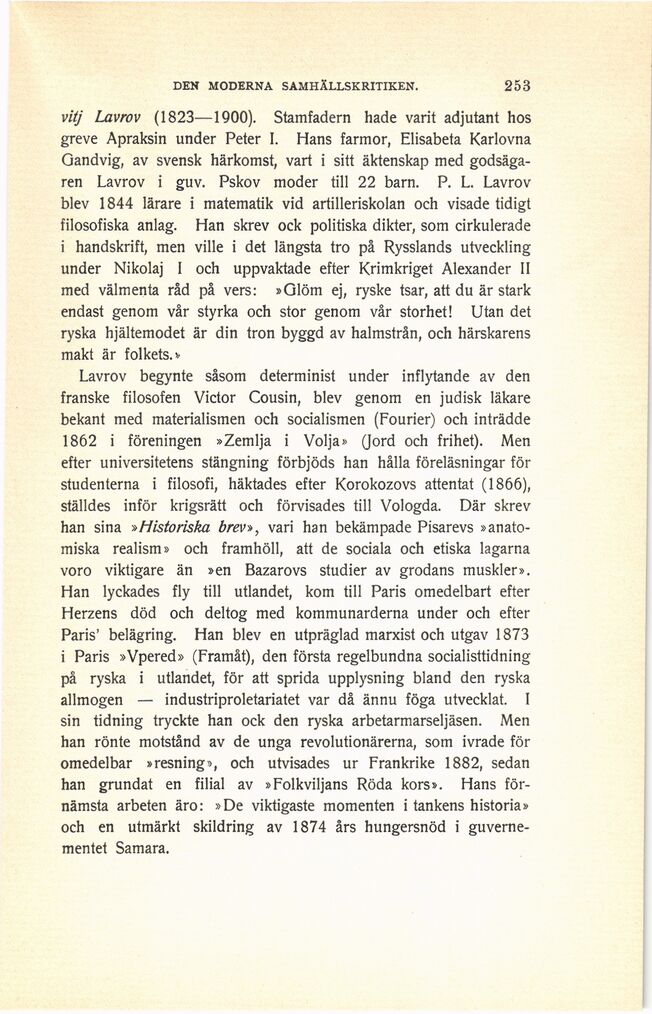 DEN MODERNA SAMHÄLLSKRITIKEN. 253

vitj Lavrov (1823—1900). Stamfadern hade varit adjutant hos greve Apraksin under Peter I. Hans farmor, Elisabeta Karlovna Gandvig, av svensk härkomst, vart i sitt äktenskap med godsägaren Lavrov i guv. Pskov moder till 22 barn. P. L. Lavrov blev 1844 lärare i matematik vid artilleriskolan och visade tidigt filosofiska anlag. Han skrev ock politiska dikter, som cirkulerade i handskrift, men ville i det längsta tro på Rysslands utveckling under Nikolaj I och uppvaktade efter Krimkriget Alexander II med välmenta råd på vers: »Glöm ej, ryske tsar, att du är stark endast genom vår styrka och stor genom vår storhet! Utan det ryska hjältemodet är din tron byggd av halmstrån, och härskarens makt är folkets.»

Lavrov begynte såsom determinist under inflytande av den franske filosofen Victor Cousin, blev genom en judisk läkare bekant med materialismen och socialismen (Fourier) och inträdde 1862 i föreningen »Zemlja i Volja» (Jord och frihet). Men efter universitetens stängning förbjöds han hålla föreläsningar för studenterna i filosofi, häktades efter Korokozovs attentat (1866), ställdes inför krigsrätt och förvisades till Vologda. Där skrev han sina »Historiska brev», vari han bekämpade Pisarevs »anatomiska realism» och framhöll, att de sociala och etiska lagarna voro viktigare än »en Bazarovs studier av grodans muskler». Han lyckades fly till utlandet, kom till Paris omedelbart efter Herzens död och deltog med kommunarderna under och efter Paris' belägring. Han blev en utpräglad marxist och utgav 1873 i Paris »Vpered» (Framåt), den första regelbundna socialisttidning på ryska i utlandet, för att sprida upplysning bland den ryska allmogen — industriproletariatet var då ännu föga utvecklat. I sin tidning tryckte han ock den ryska arbetarmarseljäsen. Men han rönte motstånd av de unga revolutionärerna, som ivrade för omedelbar »resning», och utvisades ur Frankrike 1882, sedan han grundat en filial av »Folkviljans Röda kors». Hans förnämsta arbeten äro: »De viktigaste momenten i tankens historia» och en utmärkt skildring av 1874 års hungersnöd i guvernementet Samara.